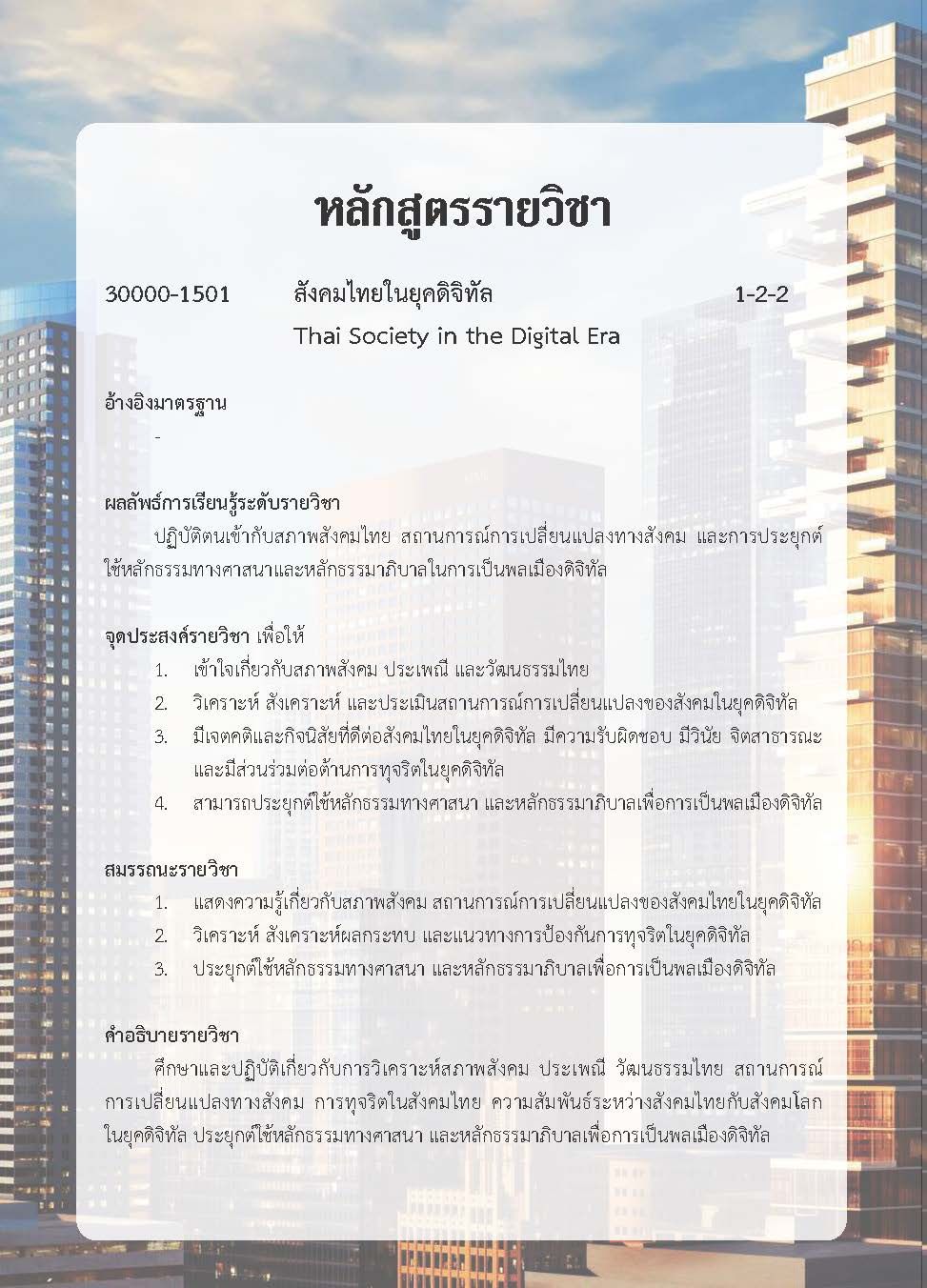 หลักสูตรรายวิชา

30000-1501 สังคมไทยในยุคดิจิทัล 1-2-2
Thai Society in the Digital Era

อ้างอิงมาตรฐาน
-

ผลลัพธ์การเรียนรู้ระดับรายวิชา
ปฏิบัติตนเข้ากับสภาพสังคมไทย สถานการณ์การเปลี่ยนแปลงทางสังคม และการประยุกต์ใช้หลักธรรมทางศาสนาและหลักธรรมาภิบาลในการเป็นพลเมืองดิจิทัล

จุดประสงค์รายวิชา เพื่อให้
1. เข้าใจเกี่ยวกับสภาพสังคม ประเพณี และวัฒนธรรมไทย
2. วิเคราะห์ สังเคราะห์ และประเมินสถานการณ์การเปลี่ยนแปลงของสังคมในยุคดิจิทัล
3. มีเจตคติและกิจนิสัยที่ดีต่อสังคมไทยในยุคดิจิทัล มีความรับผิดชอบ มีวินัย จิตสาธารณะ และมีส่วนร่วมต่อต้านการทุจริตในยุคดิจิทัล
4. สามารถประยุกต์ใช้หลักธรรมทางศาสนา และหลักธรรมาภิบาลเพื่อการเป็นพลเมืองดิจิทัล

สมรรถนะรายวิชา
1. แสดงความรู้เกี่ยวกับสภาพสังคม สถานการณ์การเปลี่ยนแปลงของสังคมไทยในยุคดิจิทัล
2. วิเคราะห์ สังเคราะห์ผลกระทบ และแนวทางการป้องกันการทุจริตในยุคดิจิทัล
3. ประยุกต์ใช้หลักธรรมทางศาสนา และหลักธรรมาภิบาลเพื่อการเป็นพลเมืองดิจิทัล

คำอธิบายรายวิชา
ศึกษาและปฏิบัติเกี่ยวกับการวิเคราะห์สภาพสังคม ประเพณี วัฒนธรรมไทย สถานการณ์การเปลี่ยนแปลงทางสังคม การทุจริตในสังคมไทย ความสัมพันธ์ระหว่างสังคมไทยกับสังคมโลกในยุคดิจิทัล ประยุกต์ใช้หลักธรรมทางศาสนา และหลักธรรมาภิบาลเพื่อการเป็นพลเมืองดิจิทัล